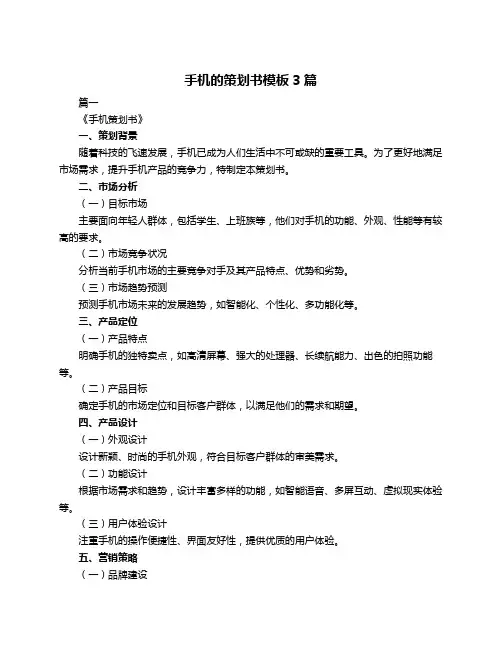 手机的策划书模板 3 篇

篇一

《手机策划书》

一、策划背景

随着科技的飞速发展，手机已成为人们生活中不可或缺的重要工具。为了更好地满足市场需求，提升手机产品的竞争力，特制定本策划书。

二、市场分析

（一）目标市场

主要面向年轻人群体，包括学生、上班族等，他们对手机的功能、外观、性能等有较高的要求。

（二）市场竞争状况

分析当前手机市场的主要竞争对手及其产品特点、优势和劣势。

（三）市场趋势预测

预测手机市场未来的发展趋势，如智能化、个性化、多功能化等。

三、产品定位

（一）产品特点

明确手机的独特卖点，如高清屏幕、强大的处理器、长续航能力、出色的拍照功能等。

（二）产品目标

确定手机的市场定位和目标客户群体，以满足他们的需求和期望。

四、产品设计

（一）外观设计

设计新颖、时尚的手机外观，符合目标客户群体的审美需求。

（二）功能设计

根据市场需求和趋势，设计丰富多样的功能，如智能语音、多屏互动、虚拟现实体验等。

（三）用户体验设计

注重手机的操作便捷性、界面友好性，提供优质的用户体验。

五、营销策略

（一）品牌建设